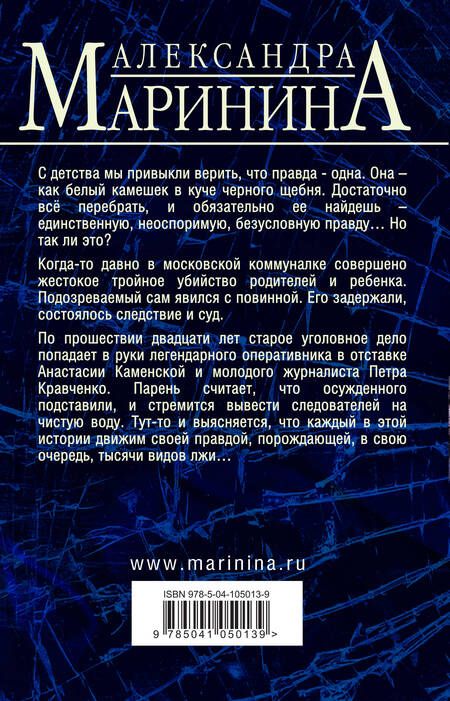 АЛЕКСАНДРА
МАРИНИНА

С детства мы привыкли верить, что правда - одна. Она – как белый камешек в куче черного щебня. Достаточно всё перебрать, и обязательно ее найдешь – единственную, неоспоримую, безусловную правду… Но так ли это?

Когда-то давно в московской коммуналке совершено жестокое тройное убийство родителей и ребенка. Подозреваемый сам явился с повинной. Его задержали, состоялось следствие и суд.

По прошествии двадцати лет старое уголовное дело попадает в руки легендарного оперативника в отставке Анастасии Каменской и молодого журналиста Петра Кравченко. Парень считает, что осужденного подставили, и стремится вывести следователей на чистую воду. Тут-то и выясняется, что каждый в этой истории движим своей правдой, порождающей, в свою очередь, тысячи видов лжи…

www.marinina.ru

ISBN 978-5-04-105013-9

9 785041 050139 >